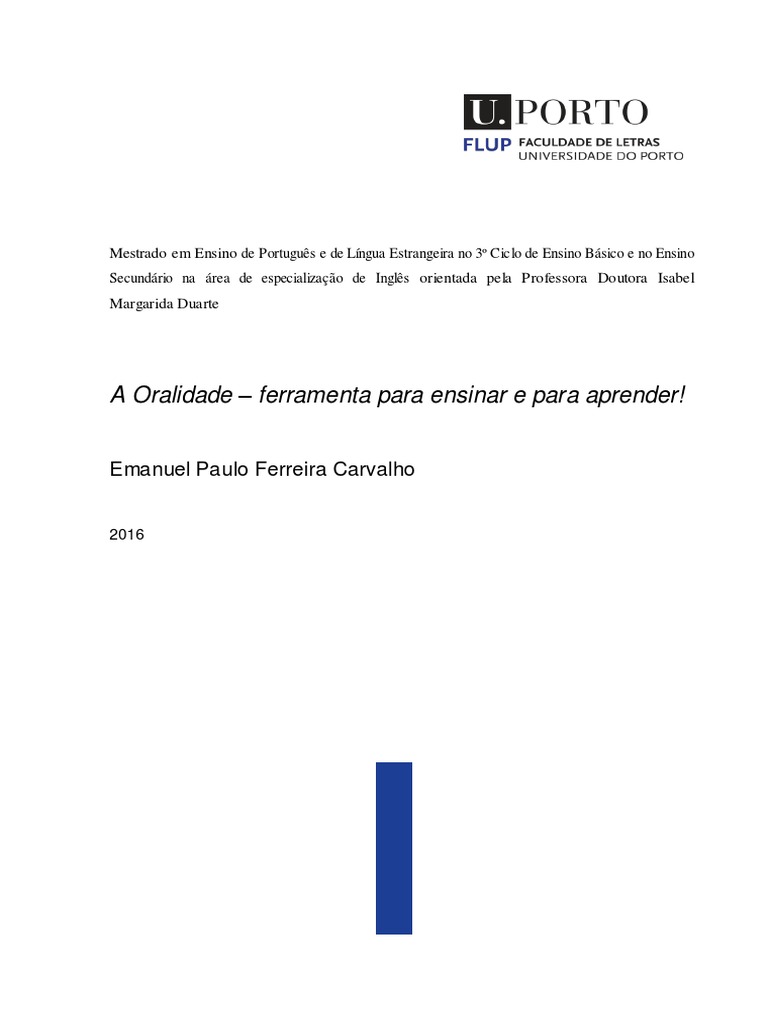 U. PORTO
FLUP FACULDADE DE LETRAS
UNIVERSIDADE DO PORTO

Mestrado em Ensino de Português e de Língua Estrangeira no 3º Ciclo de Ensino Básico e no Ensino Secundário na área de especialização de Inglês orientada pela Professora Doutora Isabel Margarida Duarte

A Oralidade – ferramenta para ensinar e para aprender!

Emanuel Paulo Ferreira Carvalho

2016